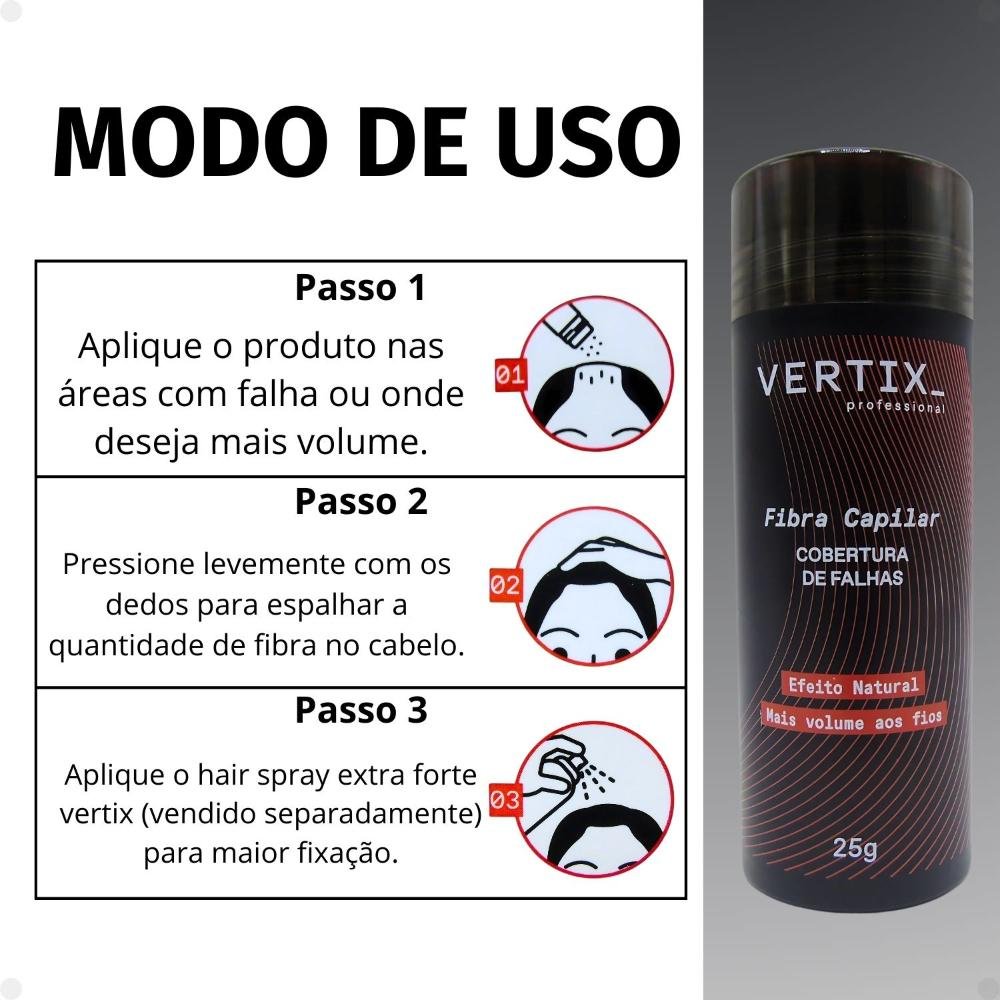 MODO DE USO

Passo 1

Aplique o produto nas áreas com falha ou onde deseja mais volume.

01

Passo 2

Pressione levemente com os dedos para espalhar a quantidade de fibra no cabelo.

02

Passo 3

Aplique o hair spray extra forte vertix (vendido separadamente) para maior fixação.

03

VERTIX_
professional

Fibra Capilar
COBERTURA DE FALHAS

Efeito Natural
Mais volume aos fios

25g